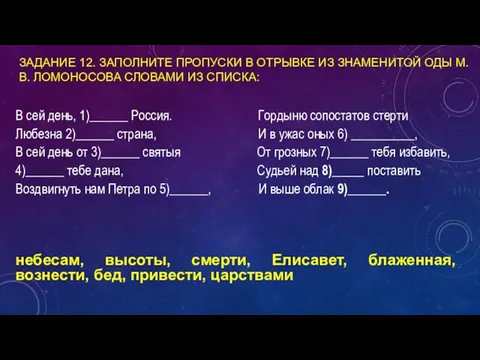 ЗАДАНИЕ 12. ЗАПОЛНИТЕ ПРОПУСКИ В ОТРЫВКЕ ИЗ ЗНАМЕНИТОЙ ОДЫ М. В. ЛОМОНОСОВА СЛОВАМИ ИЗ СПИСКА:

В сей день, 1)______ Россия.
Любезна 2)______ страна,
В сей день от 3)______ святыя
4)______ тебе дана,
Воздвигнуть нам Петра по 5)______,

Гордыню сопостатов стерти
И в ужас оных 6) __________,
От грозных 7)______ тебя избавить,
Судьей над 8)_____ поставить
И выше облак 9)______.

небесам, высоты, смерти, Елисавет, блаженная, вознести, бед, привести, царствами